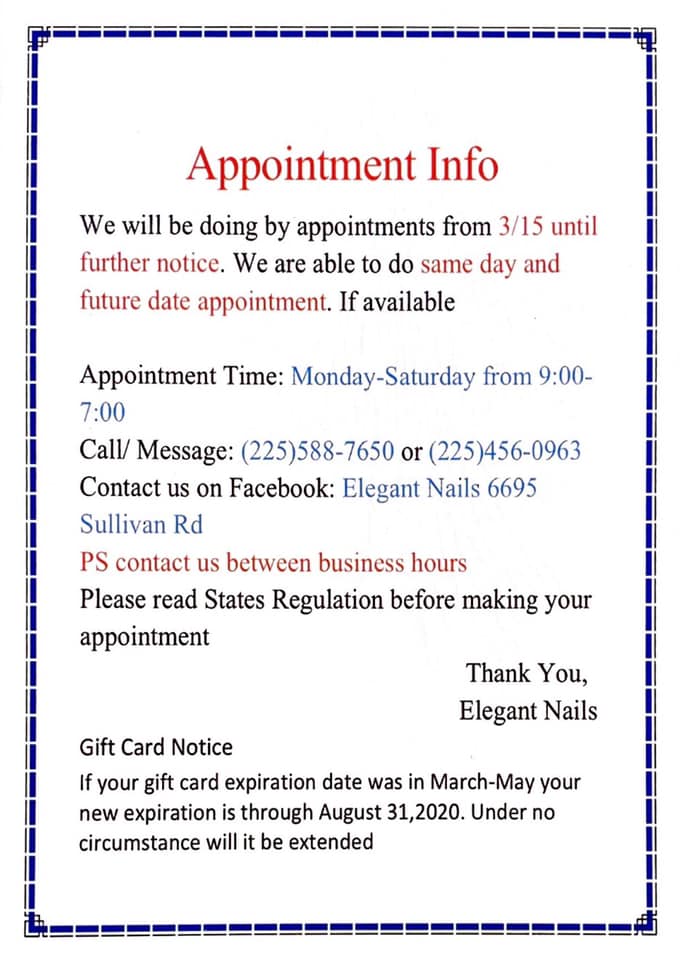 Appointment Info

We will be doing by appointments from 3/15 until further notice. We are able to do same day and future date appointment. If available

Appointment Time: Monday-Saturday from 9:00-7:00
Call/ Message: (225)588-7650 or (225)456-0963
Contact us on Facebook: Elegant Nails 6695 Sullivan Rd
PS contact us between business hours
Please read States Regulation before making your appointment

Thank You,
Elegant Nails

Gift Card Notice

If your gift card expiration date was in March-May your new expiration is through August 31,2020. Under no circumstance will it be extended